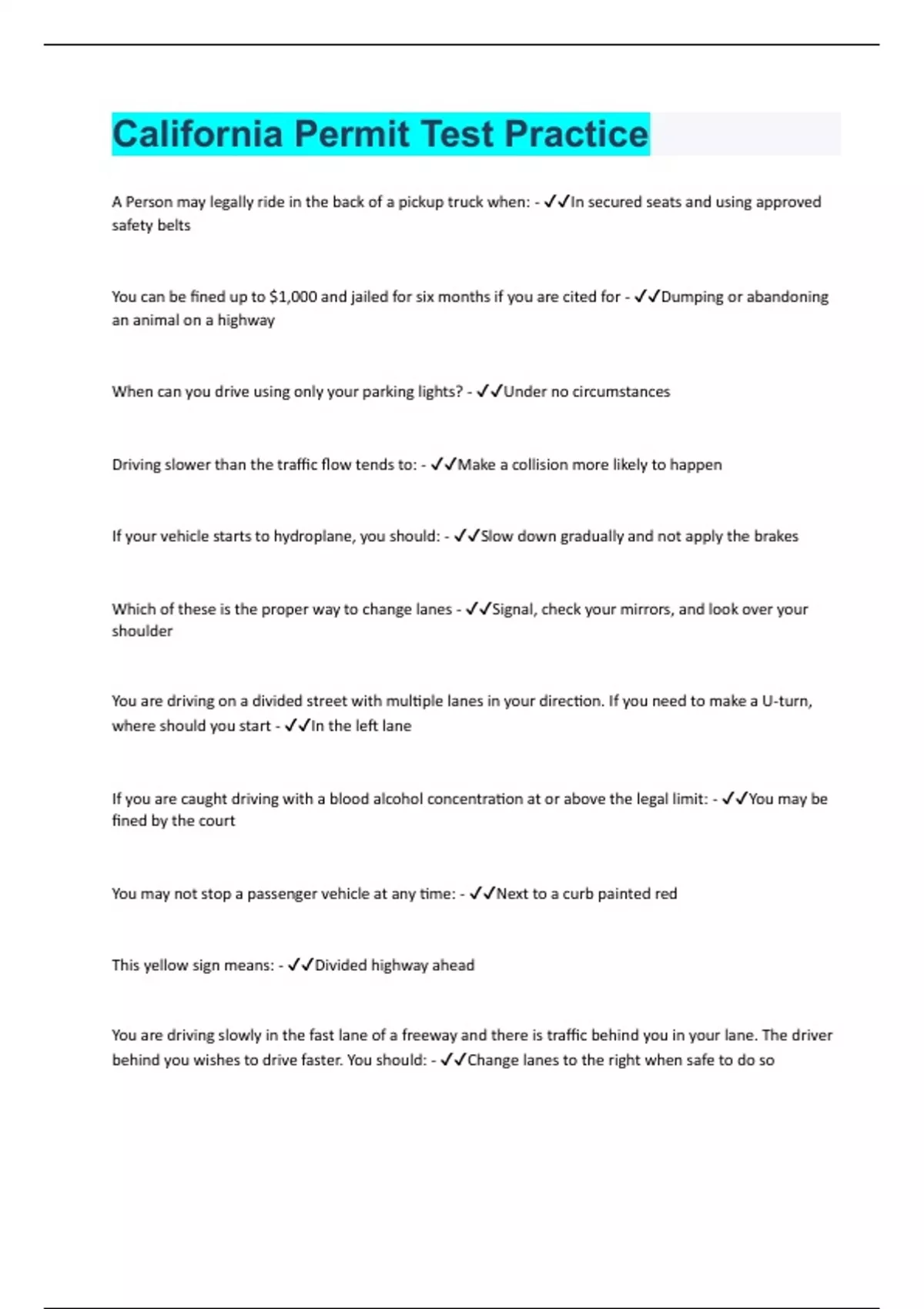 California Permit Test Practice

A Person may legally ride in the back of a pickup truck when: - ✓✓In secured seats and using approved safety belts

You can be fined up to \$1,000 and jailed for six months if you are cited for - ✓✓Dumping or abandoning an animal on a highway

When can you drive using only your parking lights? - ✓✓Under no circumstances

Driving slower than the traffic flow tends to: - ✓✓Make a collision more likely to happen

If your vehicle starts to hydroplane, you should: - ✓✓Slow down gradually and not apply the brakes

Which of these is the proper way to change lanes - ✓✓Signal, check your mirrors, and look over your shoulder

You are driving on a divided street with multiple lanes in your direction. If you need to make a U-turn, where should you start - ✓✓In the left lane

If you are caught driving with a blood alcohol concentration at or above the legal limit: - ✓✓You may be fined by the court

You may not stop a passenger vehicle at any time: - ✓✓Next to a curb painted red

This yellow sign means: - ✓✓Divided highway ahead

You are driving slowly in the fast lane of a freeway and there is traffic behind you in your lane. The driver behind you wishes to drive faster. You should: - ✓✓Change lanes to the right when safe to do so